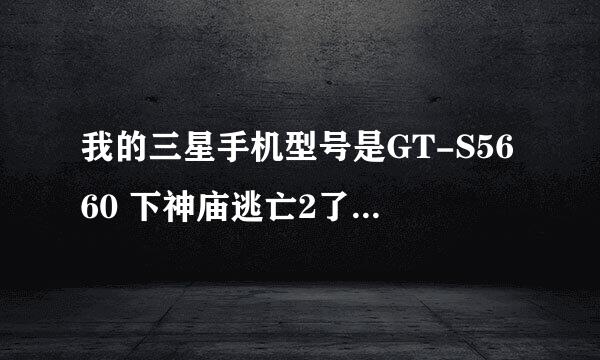 我的三星手机型号是GT-S5660 下神庙逃亡2了...